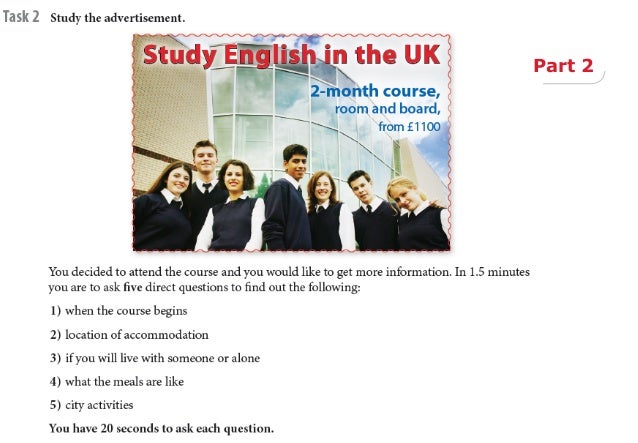 Task 2 Study the advertisement.

Study English in the UK

2-month course,
room and board,
from £1100

Part 2

You decided to attend the course and you would like to get more information. In 1.5 minutes you are to ask five direct questions to find out the following:

1) when the course begins

2) location of accommodation

3) if you will live with someone or alone

4) what the meals are like

5) city activities

You have 20 seconds to ask each question.